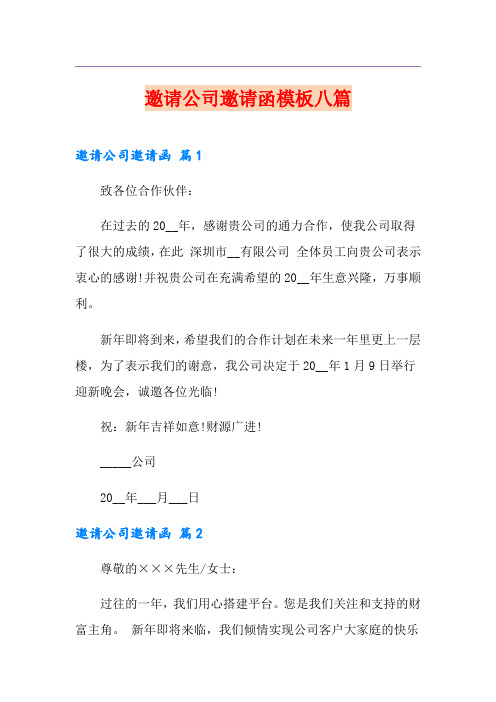 邀请公司邀请函模板八篇

邀请公司邀请函 篇1

致各位合作伙伴：

在过去的20__年，感谢贵公司的通力合作，使我公司取得了很大的成绩，在此 深圳市__有限公司 全体员工向贵公司表示衷心的感谢!并祝贵公司在充满希望的20__年生意兴隆，万事顺利。

新年即将到来，希望我们的合作计划在未来一年里更上一层楼，为了表示我们的谢意，我公司决定于20__年1月9日举行迎新晚会，诚邀各位光临!

祝：新年吉祥如意!财源广进!

_____公司

20__年___月___日

邀请公司邀请函 篇2

尊敬的×××先生/女士：

过往的一年，我们用心搭建平台。您是我们关注和支持的财富主角。 新年即将来临，我们倾情实现公司客户大家庭的快乐